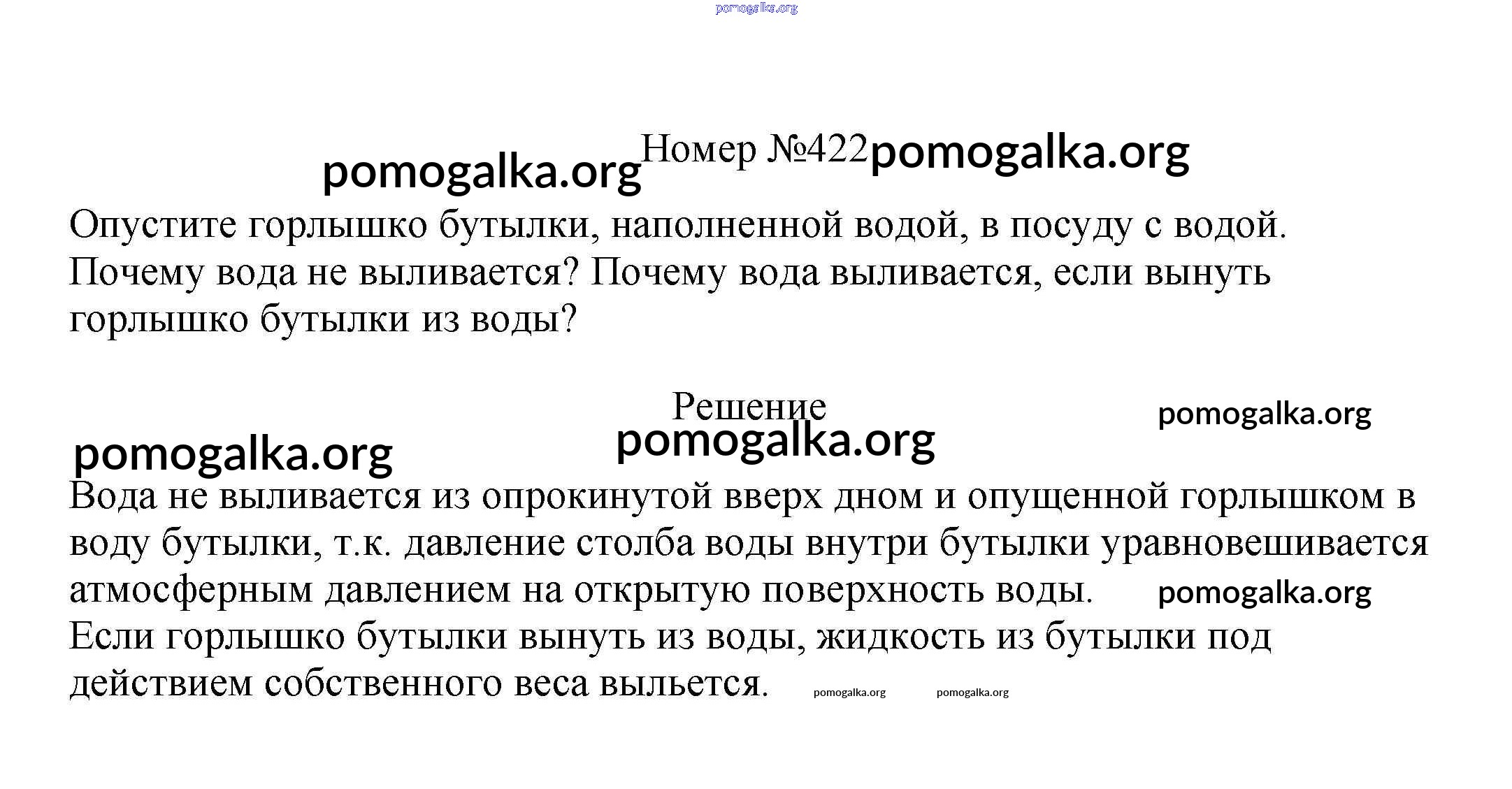 pomogalka.org

pomogalka.org Номер №422 pomogalka.org

Опустите горлышко бутылки, наполненной водой, в посуду с водой. Почему вода не выливается? Почему вода выливается, если вынуть горлышко бутылки из воды?

Решение

pomogalka.org pomogalka.org pomogalka.org

Вода не выливается из опрокинутой вверх дном и опущенной горлышком в воду бутылки, т.к. давление столба воды внутри бутылки уравновешивается атмосферным давлением на открытую поверхность воды. pomogalka.org
Если горлышко бутылки вынуть из воды, жидкость из бутылки под действием собственного веса выльется. pomogalka.org pomogalka.org